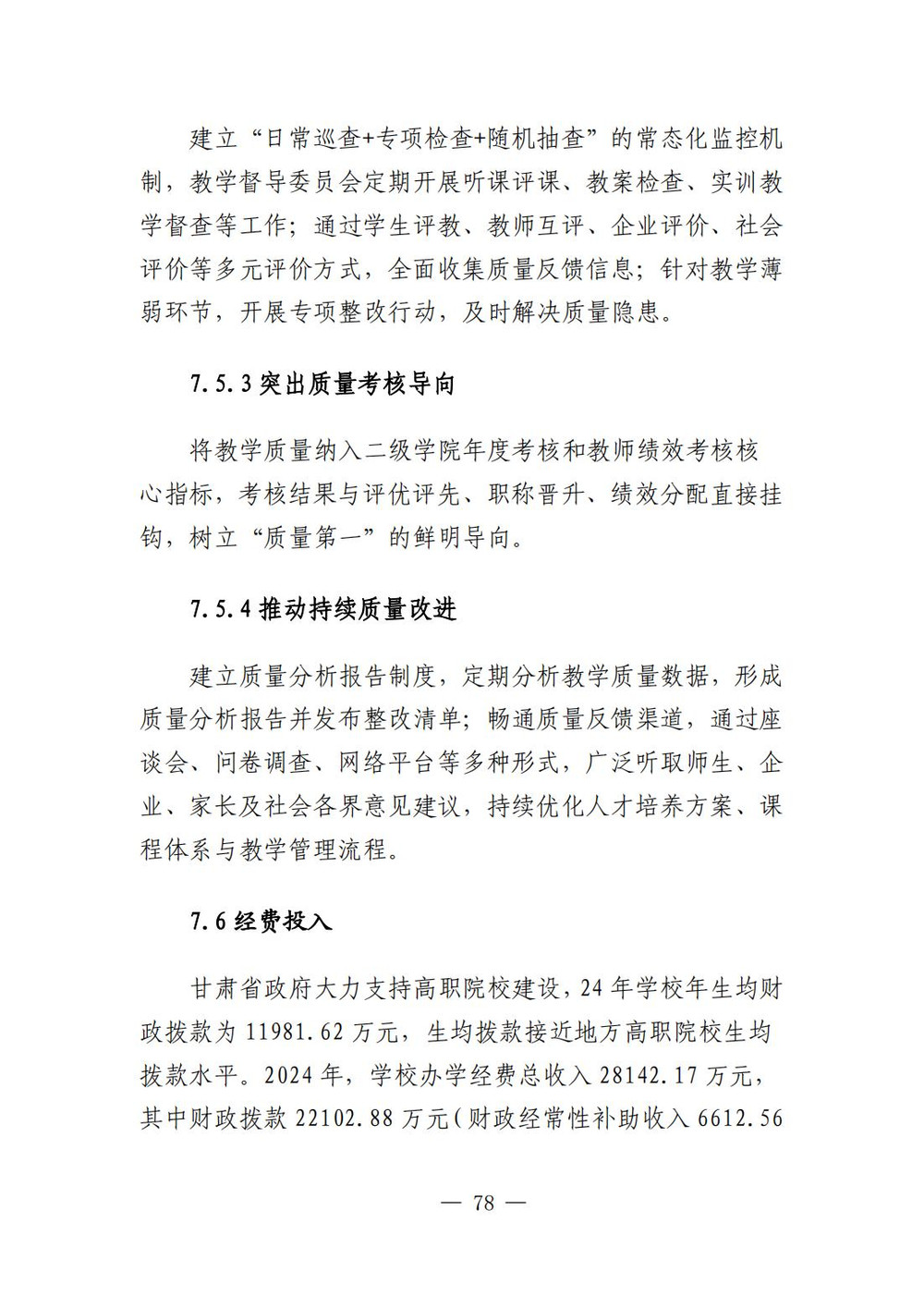 建立“日常巡查+专项检查+随机抽查”的常态化监控机制，教学督导委员会定期开展听课评课、教案检查、实训教学督查等工作；通过学生评教、教师互评、企业评价、社会评价等多元评价方式，全面收集质量反馈信息；针对教学薄弱环节，开展专项整改行动，及时解决质量隐患。

7.5.3 突出质量考核导向

将教学质量纳入二级学院年度考核和教师绩效考核核心指标，考核结果与评优评先、职称晋升、绩效分配直接挂钩，树立“质量第一”的鲜明导向。

7.5.4 推动持续质量改进

建立质量分析报告制度，定期分析教学质量数据，形成质量分析报告并发布整改清单；畅通质量反馈渠道，通过座谈会、问卷调查、网络平台等多种形式，广泛听取师生、企业、家长及社会各界意见建议，持续优化人才培养方案、课程体系与教学管理流程。

7.6 经费投入

甘肃省政府大力支持高职院校建设，24 年学校年生均财政拨款为 11981.62 万元，生均拨款接近地方高职院校生均拨款水平。2024 年，学校办学经费总收入 28142.17 万元，其中财政拨款 22102.88 万元（财政经常性补助收入 6612.56

— 78 —